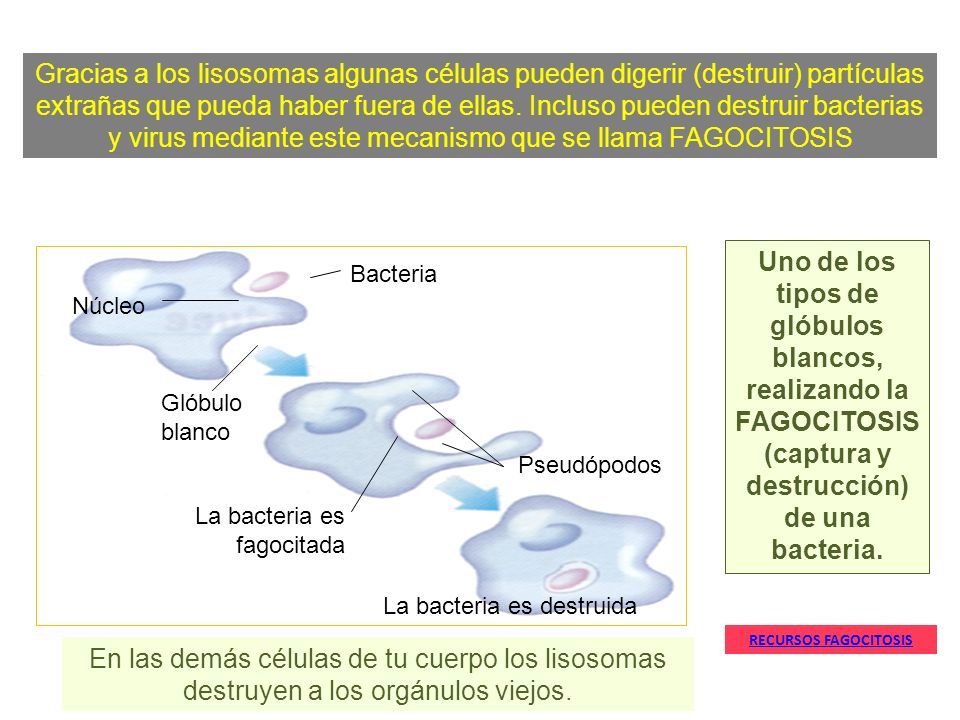 Gracias a los lisosomas algunas células pueden digerir (destruir) partículas extrañas que pueda haber fuera de ellas. Incluso pueden destruir bacterias y virus mediante este mecanismo que se llama FAGOCITOSIS

Bacteria

Núcleo

Glóbulo blanco

Pseudópodos

La bacteria es fagocitada

La bacteria es destruida

Uno de los tipos de glóbulos blancos, realizando la FAGOCITOSIS (captura y destrucción) de una bacteria.

RECURSOS FAGOCITOSIS

En las demás células de tu cuerpo los lisosomas destruyen a los orgánulos viejos.